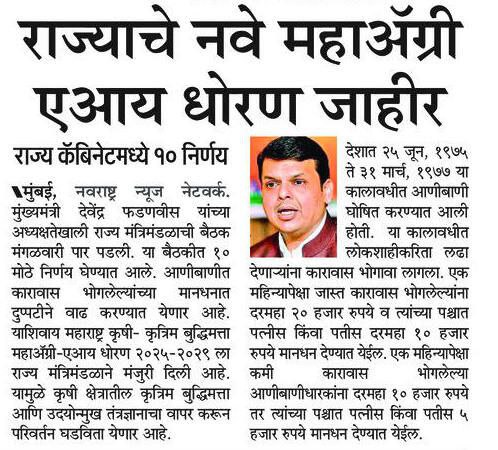 राज्याचे नवे महाॲग्री एआय धोरण जाहीर

राज्य कॅबिनेटमध्ये १० निर्णय

मुंबई, नवराष्ट्र न्यूज नेटवर्क. मुख्यमंत्री देवेंद्र फडणवीस यांच्या अध्यक्षतेखाली राज्य मंत्रिमंडळाची बैठक मंगळवारी पार पडली. या बैठकीत १० मोठे निर्णय घेण्यात आले. आणीबाणीत कारावास भोगलेल्यांच्या मानधनात दुप्पटीने वाढ करण्यात येणार आहे. याशिवाय महाराष्ट्र कृषी- कृत्रिम बुद्धिमत्ता महाॲग्री-एआय धोरण २०२५-२०२९ ला राज्य मंत्रिमंडळाने मंजुरी दिली आहे. यामुळे कृषी क्षेत्रातील कृत्रिम बुद्धिमत्ता आणि उदयोन्मुख तंत्रज्ञानाचा वापर करून परिवर्तन घडविता येणार आहे.

देशात २५ जून, १९७५ ते ३१ मार्च, १९७७ या कालावधीत आणीबाणी घोषित करण्यात आली होती. या कालावधीत लोकशाहीकरिता लढा देणाऱ्यांना कारावास भोगावा लागला. एक महिन्यापेक्षा जास्त कारावास भोगलेल्यांना दरमहा २० हजार रुपये व त्यांच्या पश्चात पत्नीस किंवा पतीस दरमहा १० हजार रुपये मानधन देण्यात येईल. एक महिन्यापेक्षा कमी कारावास भोगलेल्या आणीबाणीधारकांना दरमहा १० हजार रुपये तर त्यांच्या पश्चात पत्नीस किंवा पतीस ५ हजार रुपये मानधन देण्यात येईल.